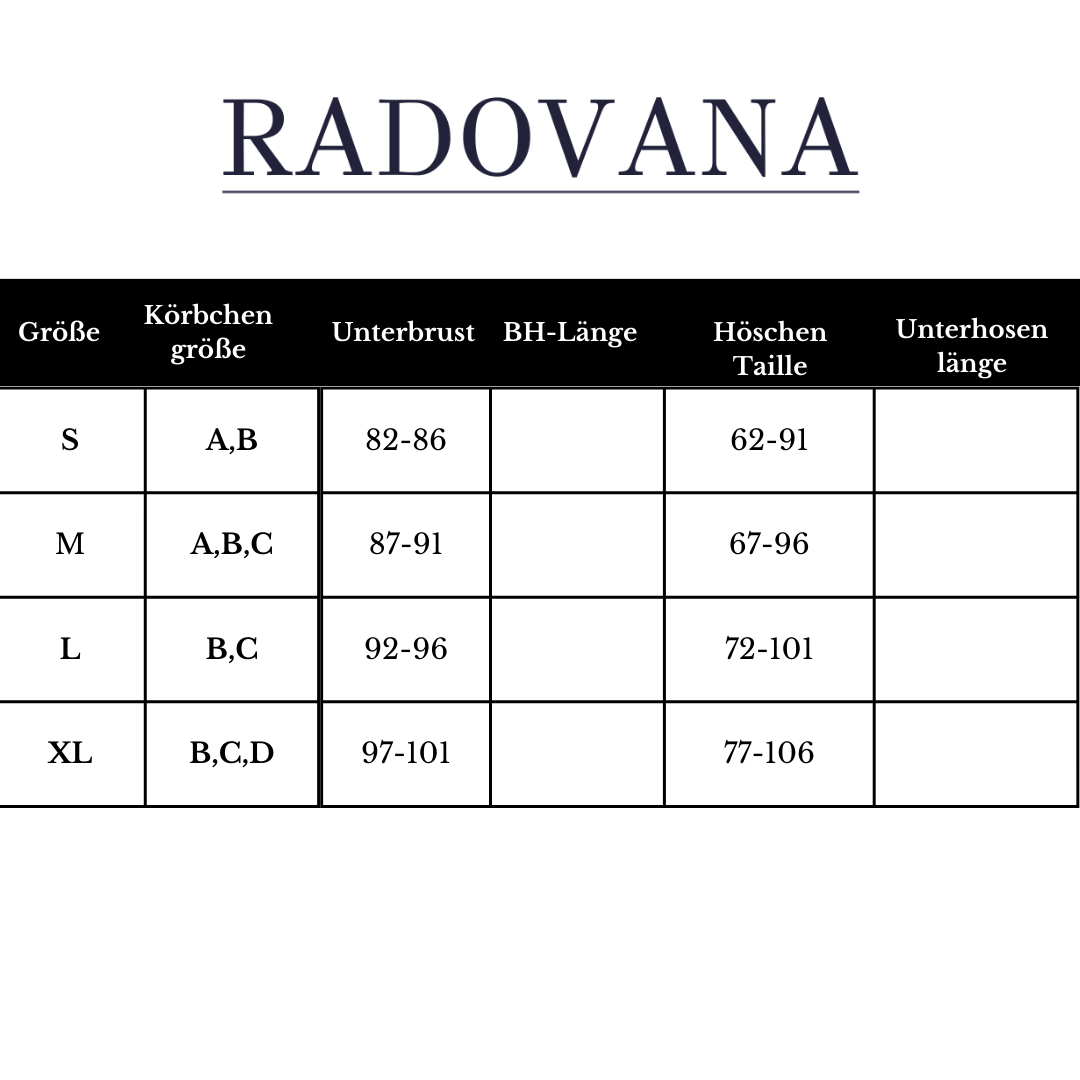 RADOVANA

| Größe | Körbchen größe | Unterbrust | BH-Länge | Höschen Taille | Unterhosen länge |
|---|---|---|---|---|---|
| S | A,B | 82-86 | | 62-91 | |
| M | A,B,C | 87-91 | | 67-96 | |
| L | B,C | 92-96 | | 72-101 | |
| XL | B,C,D | 97-101 | | 77-106 | |